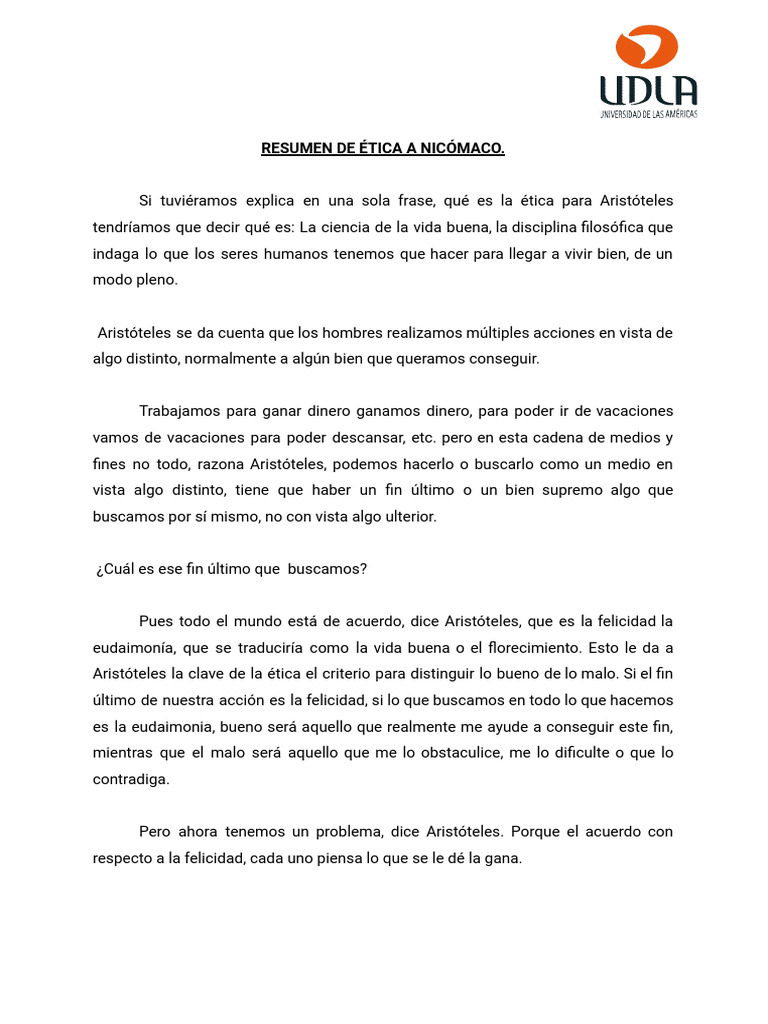 UDLA
UNIVERSIDAD DE LAS AMÉRICAS

RESUMEN DE ÉTICA A NICÓMACO.

Si tuviéramos explica en una sola frase, qué es la ética para Aristóteles tendríamos que decir qué es: La ciencia de la vida buena, la disciplina filosófica que indaga lo que los seres humanos tenemos que hacer para llegar a vivir bien, de un modo pleno.

Aristóteles se da cuenta que los hombres realizamos múltiples acciones en vista de algo distinto, normalmente a algún bien que queramos conseguir.

Trabajamos para ganar dinero ganamos dinero, para poder ir de vacaciones vamos de vacaciones para poder descansar, etc. pero en esta cadena de medios y fines no todo, razona Aristóteles, podemos hacerlo o buscarlo como un medio en vista algo distinto, tiene que haber un fin último o un bien supremo algo que buscamos por sí mismo, no con vista algo ulterior.

¿Cuál es ese fin último que buscamos?

Pues todo el mundo está de acuerdo, dice Aristóteles, que es la felicidad la eudaimonía, que se traduciría como la vida buena o el florecimiento. Esto le da a Aristóteles la clave de la ética el criterio para distinguir lo bueno de lo malo. Si el fin último de nuestra acción es la felicidad, si lo que buscamos en todo lo que hacemos es la eudaimonia, bueno será aquello que realmente me ayude a conseguir este fin, mientras que el malo será aquello que me lo obstaculice, me lo dificulte o que lo contradiga.

Pero ahora tenemos un problema, dice Aristóteles. Porque el acuerdo con respecto a la felicidad, cada uno piensa lo que se le dé la gana.